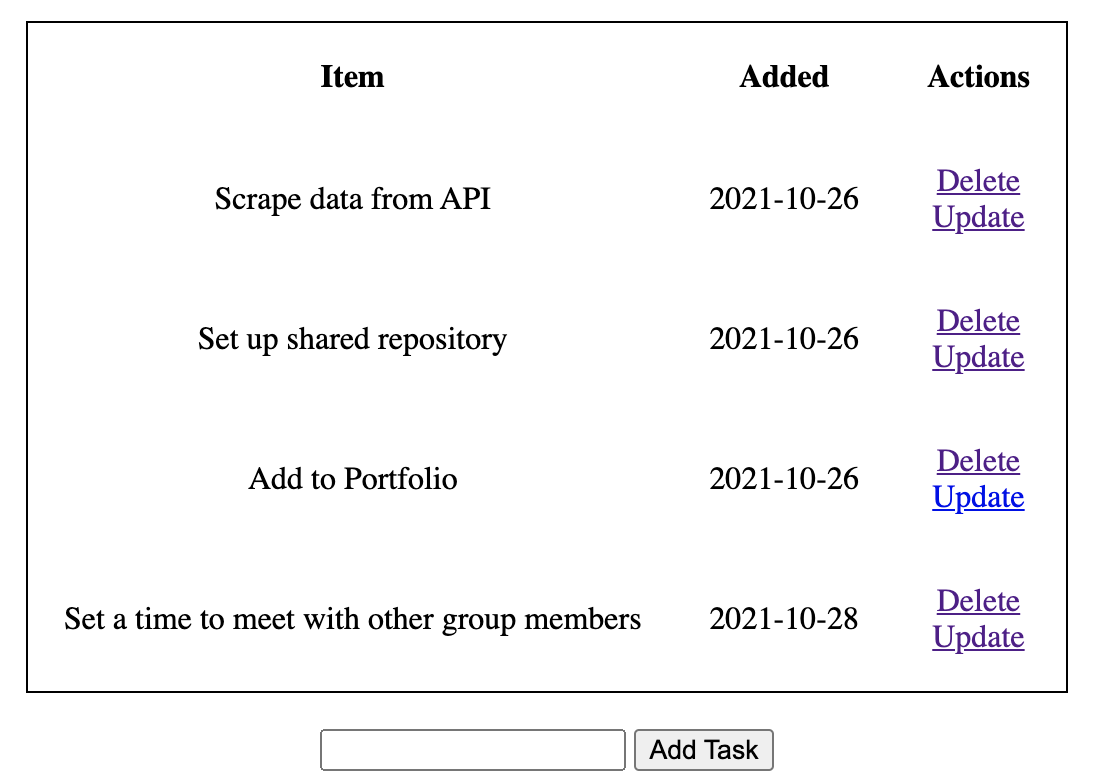 | Item | Added | Actions |
|---|---|---|
| Scrape data from API | 2021-10-26 | Delete Update |
| Set up shared repository | 2021-10-26 | Delete Update |
| Add to Portfolio | 2021-10-26 | Delete Update |
| Set a time to meet with other group members | 2021-10-28 | Delete Update |

Add Task